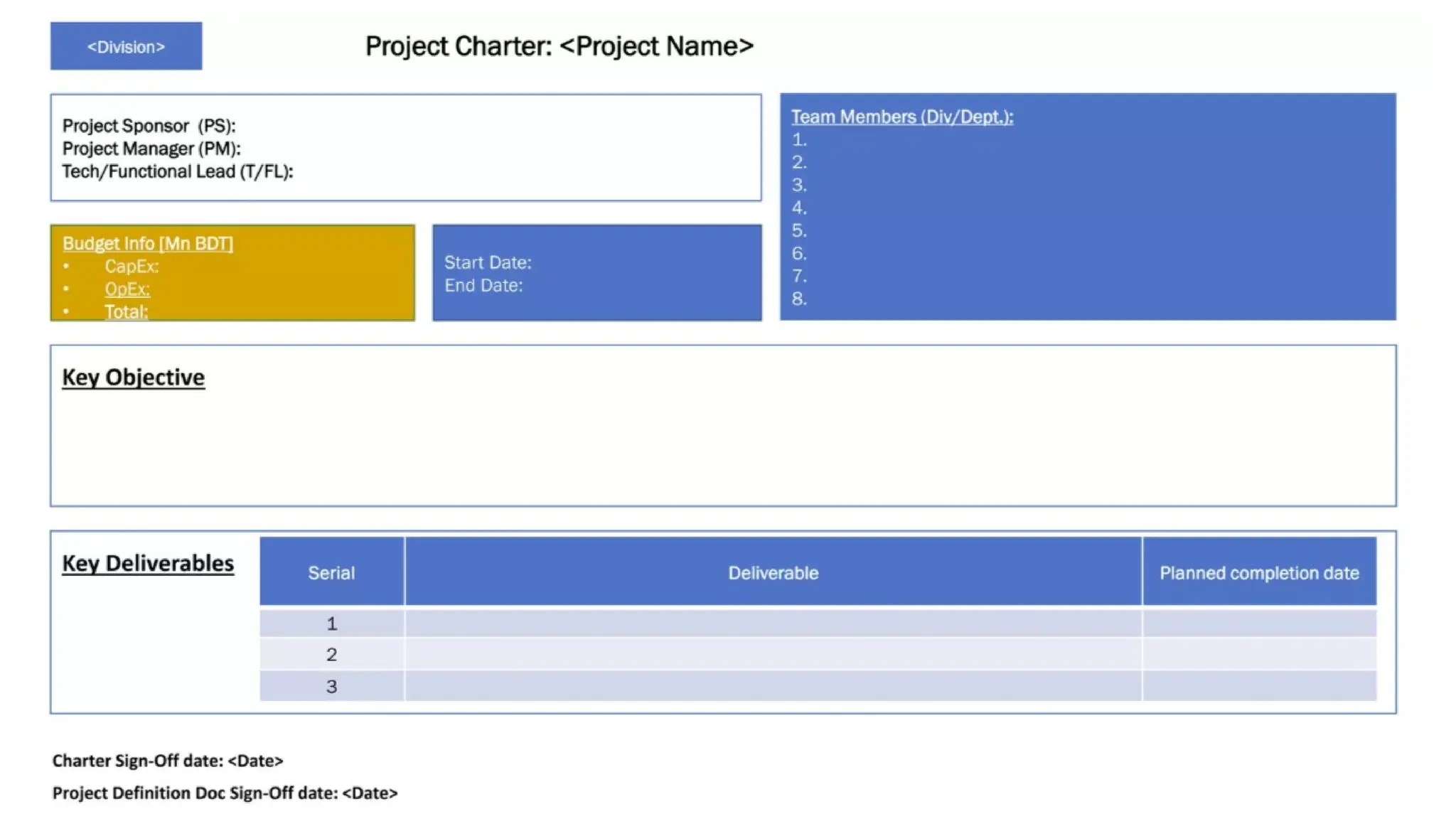 <Division>

Project Charter: <Project Name>

Project Sponsor (PS):
Project Manager (PM):
Tech/Functional Lead (T/FL):

Budget Info [Mn BDT]
• CapEx:
• OpEx:
• Total:

Start Date:
End Date:

Team Members (Div/Dept.):
1.
2.
3.
4.
5.
6.
7.
8.

Key Objective

Key Deliverables

| Serial | Deliverable | Planned completion date |
|---|---|---|
| 1 | | |
| 2 | | |
| 3 | | |

Charter Sign-Off date: <Date>

Project Definition Doc Sign-Off date: <Date>